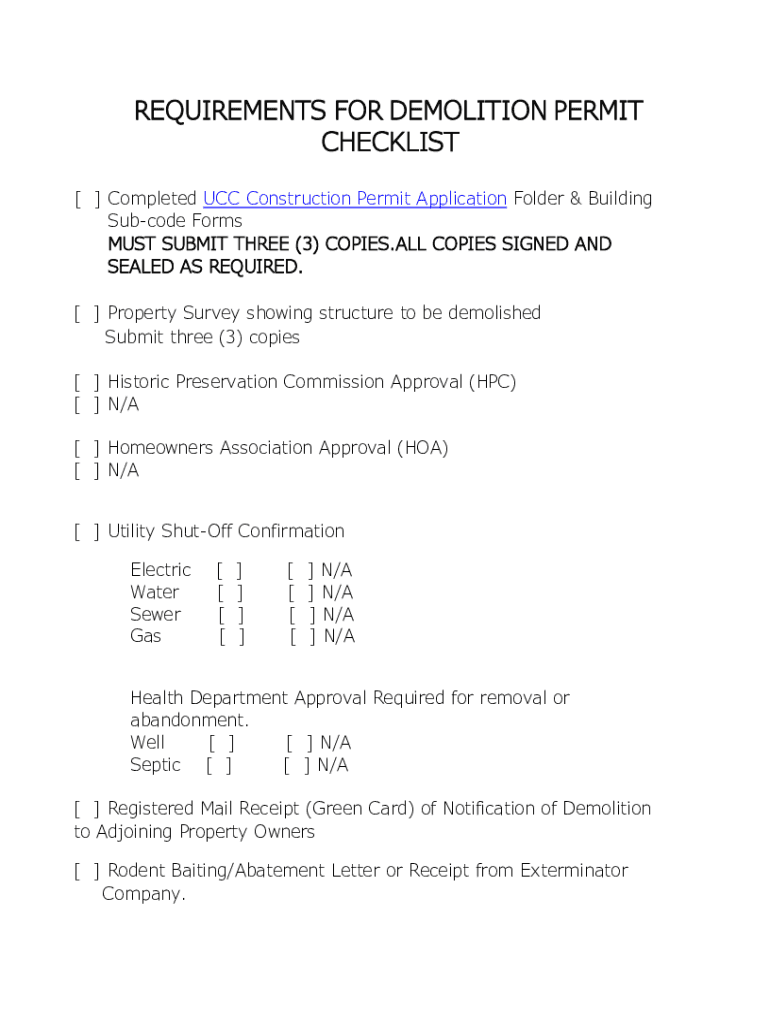 REQUIREMENTS FOR DEMOLITION PERMIT CHECKLIST

[ ] Completed UCC Construction Permit Application Folder & Building Sub-code Forms
MUST SUBMIT THREE (3) COPIES.ALL COPIES SIGNED AND SEALED AS REQUIRED.

[ ] Property Survey showing structure to be demolished
Submit three (3) copies

[ ] Historic Preservation Commission Approval (HPC)
[ ] N/A

[ ] Homeowners Association Approval (HOA)
[ ] N/A

[ ] Utility Shut-Off Confirmation

Electric [ ] [ ] N/A
Water [ ] [ ] N/A
Sewer [ ] [ ] N/A
Gas [ ] [ ] N/A

Health Department Approval Required for removal or abandonment.
Well [ ] [ ] N/A
Septic [ ] [ ] N/A

[ ] Registered Mail Receipt (Green Card) of Notification of Demolition to Adjoining Property Owners

[ ] Rodent Baiting/Abatement Letter or Receipt from Exterminator Company.